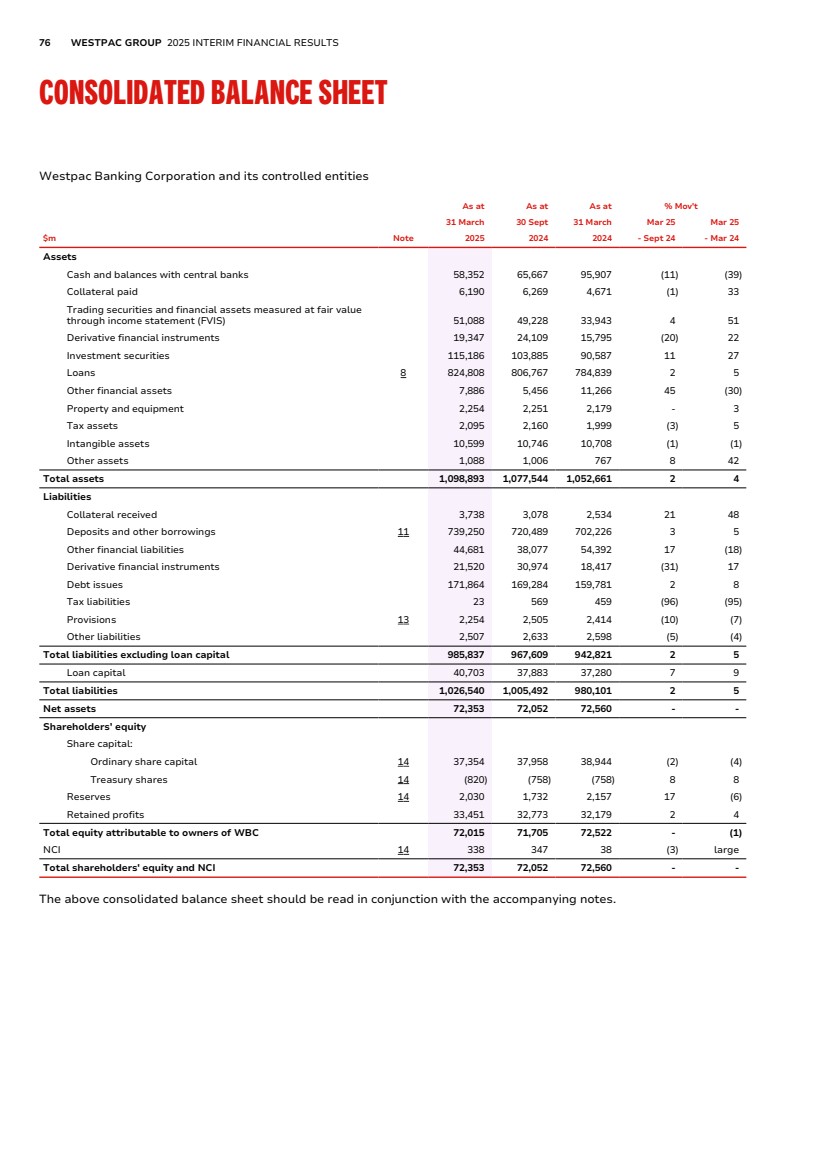 76 WESTPAC GROUP 2025 INTERIM FINANCIAL RESULTS

CONSOLIDATED BALANCE SHEET

Westpac Banking Corporation and its controlled entities

| $m | Note | As at 31 March 2025 | As at 30 Sept 2024 | As at 31 March 2024 | % Mov't Mar 25 - Sept 24 | % Mov't Mar 25 - Mar 24 |
|---|---|---|---|---|---|---|
| Assets | | | | | | |
| Cash and balances with central banks | | 58,352 | 65,667 | 95,907 | (11) | (39) |
| Collateral paid | | 6,190 | 6,269 | 4,671 | (1) | 33 |
| Trading securities and financial assets measured at fair value through income statement (FVIS) | | 51,088 | 49,228 | 33,943 | 4 | 51 |
| Derivative financial instruments | | 19,347 | 24,109 | 15,795 | (20) | 22 |
| Investment securities | | 115,186 | 103,885 | 90,587 | 11 | 27 |
| Loans | 8 | 824,808 | 806,767 | 784,839 | 2 | 5 |
| Other financial assets | | 7,886 | 5,456 | 11,266 | 45 | (30) |
| Property and equipment | | 2,254 | 2,251 | 2,179 | - | 3 |
| Tax assets | | 2,095 | 2,160 | 1,999 | (3) | 5 |
| Intangible assets | | 10,599 | 10,746 | 10,708 | (1) | (1) |
| Other assets | | 1,088 | 1,006 | 767 | 8 | 42 |
| Total assets | | 1,098,893 | 1,077,544 | 1,052,661 | 2 | 4 |
| Liabilities | | | | | | |
| Collateral received | | 3,738 | 3,078 | 2,534 | 21 | 48 |
| Deposits and other borrowings | 11 | 739,250 | 720,489 | 702,226 | 3 | 5 |
| Other financial liabilities | | 44,681 | 38,077 | 54,392 | 17 | (18) |
| Derivative financial instruments | | 21,520 | 30,974 | 18,417 | (31) | 17 |
| Debt issues | | 171,864 | 169,284 | 159,781 | 2 | 8 |
| Tax liabilities | | 23 | 569 | 459 | (96) | (95) |
| Provisions | 13 | 2,254 | 2,505 | 2,414 | (10) | (7) |
| Other liabilities | | 2,507 | 2,633 | 2,598 | (5) | (4) |
| Total liabilities excluding loan capital | | 985,837 | 967,609 | 942,821 | 2 | 5 |
| Loan capital | | 40,703 | 37,883 | 37,280 | 7 | 9 |
| Total liabilities | | 1,026,540 | 1,005,492 | 980,101 | 2 | 5 |
| Net assets | | 72,353 | 72,052 | 72,560 | - | - |
| Shareholders' equity | | | | | | |
| Share capital: | | | | | | |
| Ordinary share capital | 14 | 37,354 | 37,958 | 38,944 | (2) | (4) |
| Treasury shares | 14 | (820) | (758) | (758) | 8 | 8 |
| Reserves | 14 | 2,030 | 1,732 | 2,157 | 17 | (6) |
| Retained profits | | 33,451 | 32,773 | 32,179 | 2 | 4 |
| Total equity attributable to owners of WBC | | 72,015 | 71,705 | 72,522 | - | (1) |
| NCI | 14 | 338 | 347 | 38 | (3) | large |
| Total shareholders' equity and NCI | | 72,353 | 72,052 | 72,560 | - | - |

The above consolidated balance sheet should be read in conjunction with the accompanying notes.